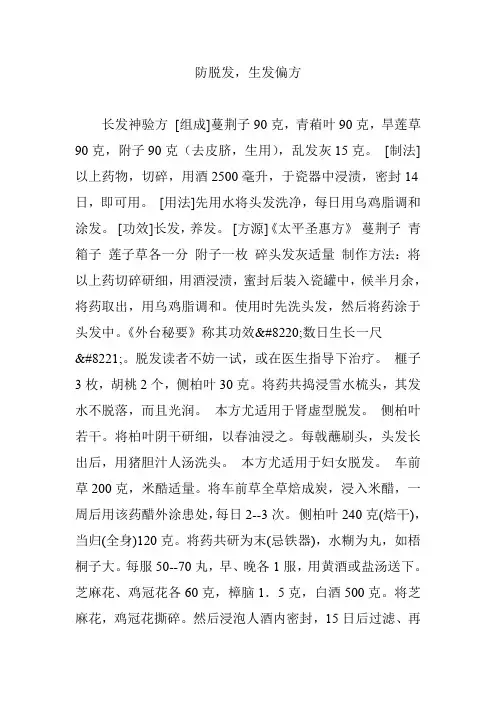 防脱发，生发偏方

长发神验方 [组成]蔓荆子 90 克，青葙叶 90 克，旱莲草 90 克，附子 90 克（去皮脐，生用），乱发灰 15 克。 [制法]以上药物，切碎，用酒 2500 毫升，于瓷器中浸渍，密封 14 日，即可用。 [用法]先用水将头发洗净，每日用乌鸡脂调和涂发。 [功效]长发，养发。 [方源]《太平圣惠方》 蔓荆子 青箱子 莲子草各一分 附子一枚 碎头发灰适量 制作方法：将以上药切碎研细，用酒浸渍，蜜封后装入瓷罐中，候半月余，将药取出，用乌鸡脂调和。使用时先洗头发，然后将药涂于头发中。《外台秘要》称其功效&#8220;数日生长一尺&#8221;。脱发读者不妨一试，或在医生指导下治疗。 榧子 3 枚，胡桃 2 个，侧柏叶 30 克。将药共捣浸雪水梳头，其发水不脱落，而且光润。 本方尤适用于肾虚型脱发。 侧柏叶若干。将柏叶阴干研细，以春油浸之。每戟蘸刷头，头发长出后，用猪胆汁人汤洗头。 本方尤适用于妇女脱发。 车前草 200 克，米醋适量。将车前草全草焙成炭，浸入米醋，一周后用该药醋外涂患处，每日 2--3 次。侧柏叶 240 克(焙干)，当归(全身)120 克。将药共研为末(忌铁器)，水糊为丸，如梧桐子大。每服 50--70 丸，早、晚各 1 服，用黄酒或盐汤送下。芝麻花、鸡冠花各 60 克，樟脑 1．5 克，白酒 500 克。将芝麻花，鸡冠花撕碎。然后浸泡人酒内密封，15 日后过滤、再